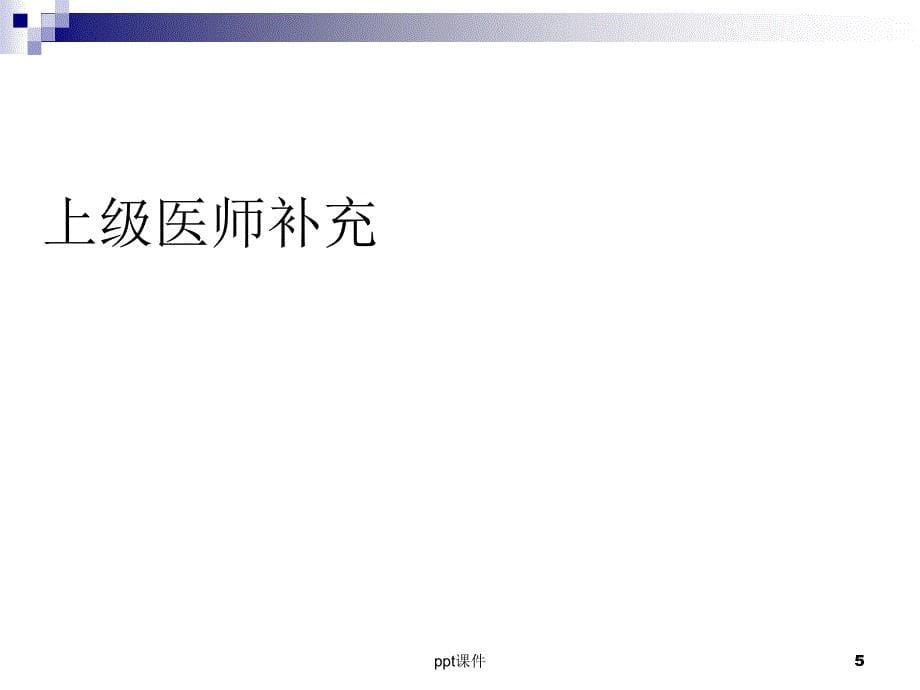 上级医师补充

ppt课件

5